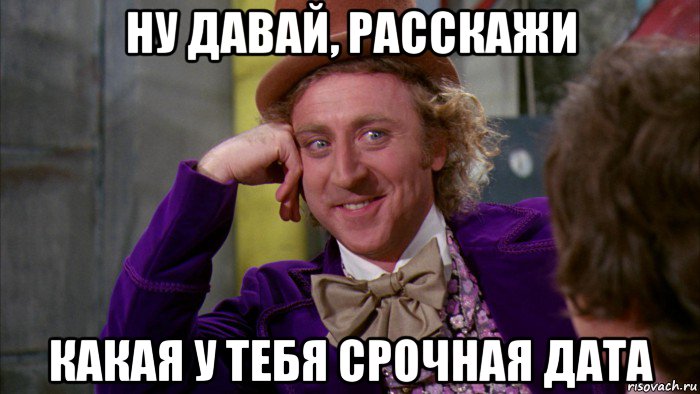 НУ ДАВАЙ, РАССКАЖИ

КАКАЯ У ТЕБЯ СРОЧНАЯ ДАТА

risovach.ru